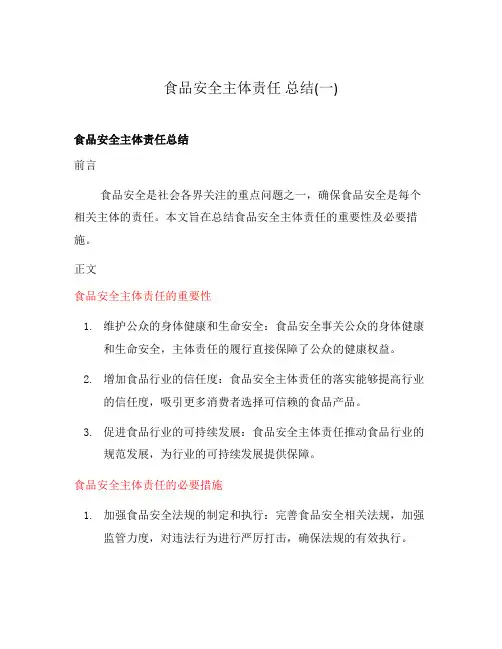 食品安全主体责任 总结(一)

食品安全主体责任总结

前言

食品安全是社会各界关注的重点问题之一，确保食品安全是每个相关主体的责任。本文旨在总结食品安全主体责任的重要性及必要措施。

正文

食品安全主体责任的重要性

1. 维护公众的身体健康和生命安全：食品安全事关公众的身体健康和生命安全，主体责任的履行直接保障了公众的健康权益。
2. 增加食品行业的信任度：食品安全主体责任的落实能够提高行业的信任度，吸引更多消费者选择可信赖的食品产品。
3. 促进食品行业的可持续发展：食品安全主体责任推动食品行业的规范发展，为行业的可持续发展提供保障。

食品安全主体责任的必要措施

1. 加强食品安全法规的制定和执行：完善食品安全相关法规，加强监管力度，对违法行为进行严厉打击，确保法规的有效执行。